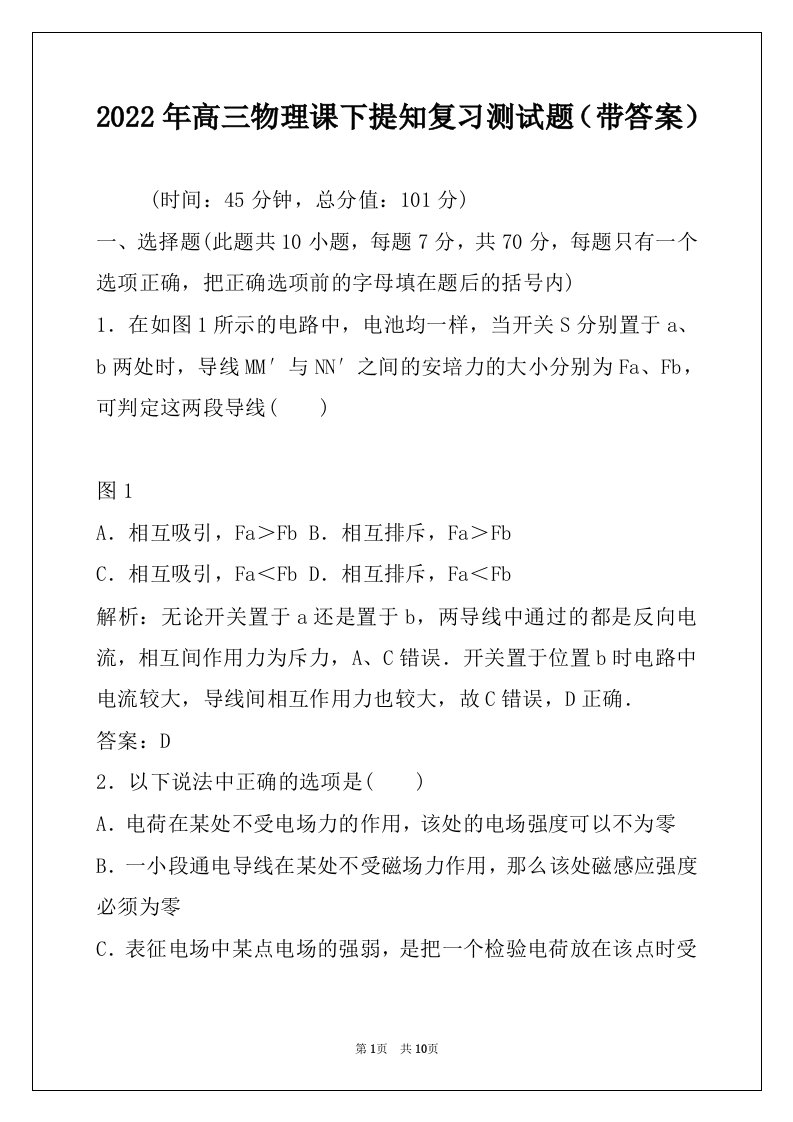 2022年高三物理课下提知复习测试题（带答案）

（时间：45分钟，总分值：101分）

一、选择题(此题共10小题，每题7分，共70分，每题只有一个选项正确，把正确选项前的字母填在题后的括号内)

1．在如图1所示的电路中，电池均一样，当开关S分别置于a、b两处时，导线MM′与NN′之间的安培力的大小分别为Fa、Fb，可判定这两段导线(　　)

图1

A．相互吸引，Fa＞Fb B．相互排斥，Fa＞Fb

C．相互吸引，Fa＜Fb D．相互排斥，Fa＜Fb

解析：无论开关置于a还是置于b，两导线中通过的都是反向电流，相互间作用力为斥力，A、C错误．开关置于位置b时电路中电流较大，导线间相互作用力也较大，故C错误，D正确．

答案：D

2．以下说法中正确的选项是(　　)

A．电荷在某处不受电场力的作用，该处的电场强度可以不为零

B．一小段通电导线在某处不受磁场力作用，那么该处磁感应强度必须为零

C．表征电场中某点电场的强弱，是把一个检验电荷放在该点时受

第1页　共10页